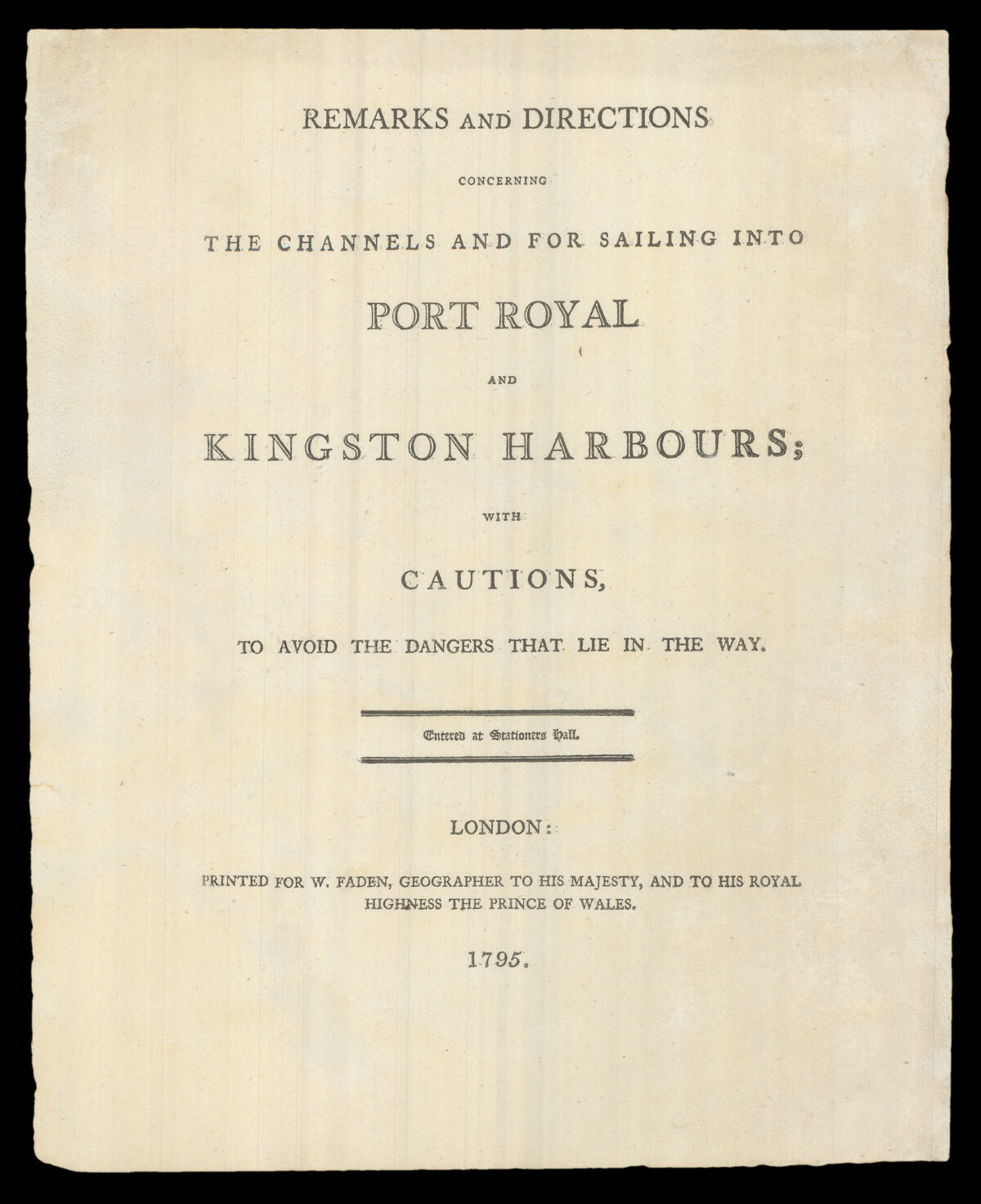 REMARKS AND DIRECTIONS

CONCERNING

THE CHANNELS AND FOR SAILING INTO

PORT ROYAL

AND

KINGSTON HARBOURS;

WITH

CAUTIONS,

TO AVOID THE DANGERS THAT LIE IN THE WAY.

Entered at Stationers Hall.

LONDON:

PRINTED FOR W. FADEN, GEOGRAPHER TO HIS MAJESTY, AND TO HIS ROYAL HIGHNESS THE PRINCE OF WALES.

1795.